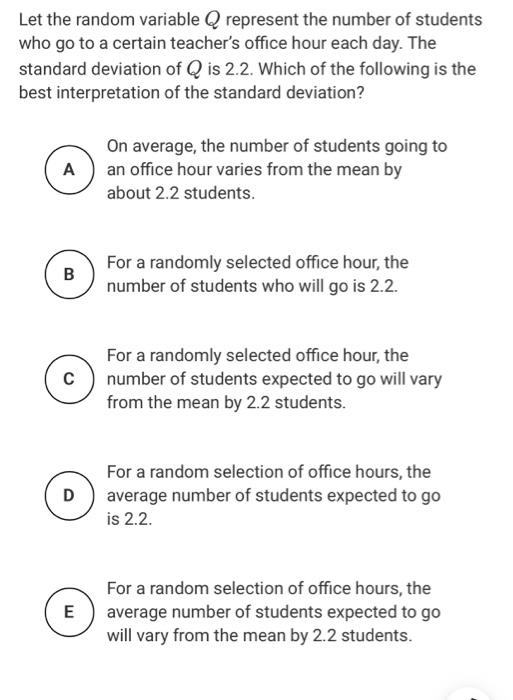 Let the random variable $Q$ represent the number of students who go to a certain teacher's office hour each day. The standard deviation of $Q$ is 2.2. Which of the following is the best interpretation of the standard deviation?

A
On average, the number of students going to an office hour varies from the mean by about 2.2 students.

B
For a randomly selected office hour, the number of students who will go is 2.2.

C
For a randomly selected office hour, the number of students expected to go will vary from the mean by 2.2 students.

D
For a random selection of office hours, the average number of students expected to go is 2.2.

E
For a random selection of office hours, the average number of students expected to go will vary from the mean by 2.2 students.